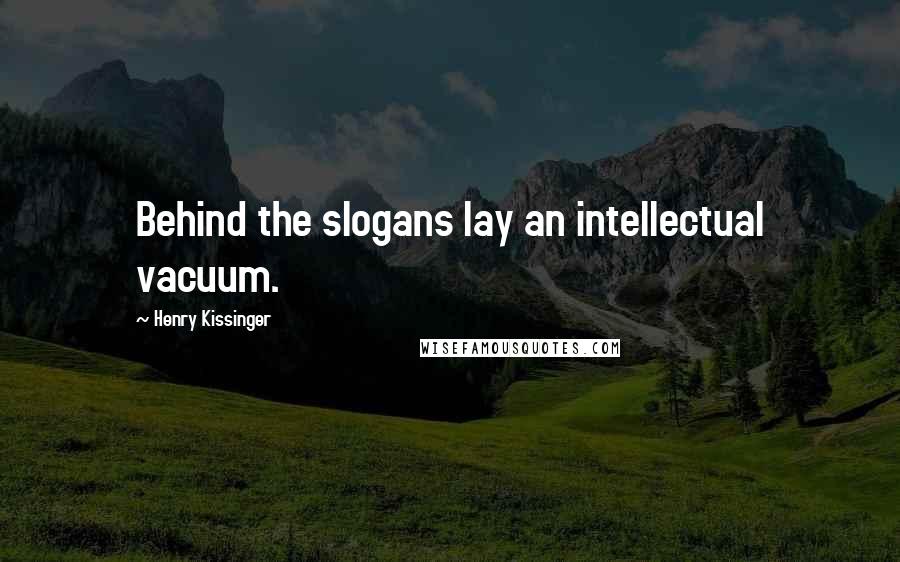 Behind the slogans lay an intellectual vacuum.

~ Henry Kissinger

WISEFAMOUSQUOTES.COM